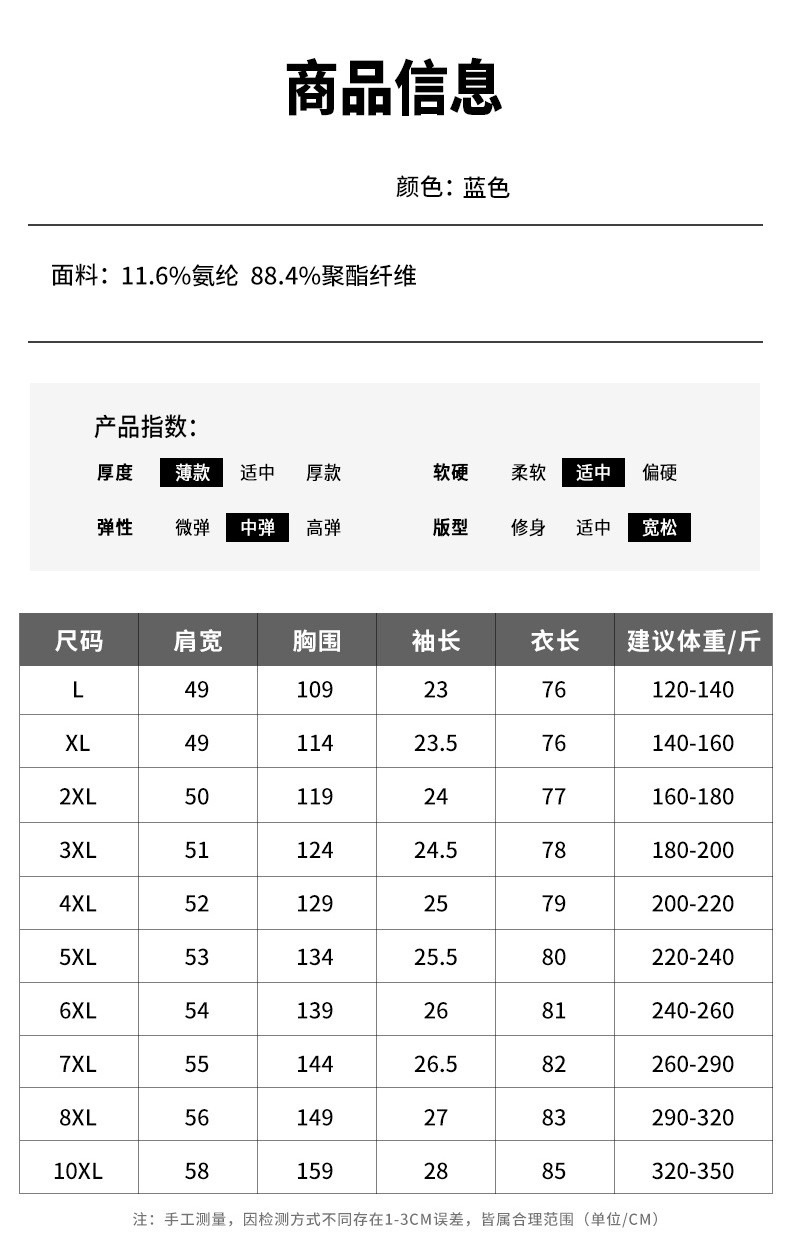 商品信息

颜色：蓝色

面料：11.6%氨纶 88.4%聚酯纤维

产品指数：

厚度 薄款 适中 厚款
软硬 柔软 适中 偏硬
弹性 微弹 中弹 高弹
版型 修身 适中 宽松

| 尺码 | 肩宽 | 胸围 | 袖长 | 衣长 | 建议体重/斤 |
|---|---|---|---|---|---|
| L | 49 | 109 | 23 | 76 | 120-140 |
| XL | 49 | 114 | 23.5 | 76 | 140-160 |
| 2XL | 50 | 119 | 24 | 77 | 160-180 |
| 3XL | 51 | 124 | 24.5 | 78 | 180-200 |
| 4XL | 52 | 129 | 25 | 79 | 200-220 |
| 5XL | 53 | 134 | 25.5 | 80 | 220-240 |
| 6XL | 54 | 139 | 26 | 81 | 240-260 |
| 7XL | 55 | 144 | 26.5 | 82 | 260-290 |
| 8XL | 56 | 149 | 27 | 83 | 290-320 |
| 10XL | 58 | 159 | 28 | 85 | 320-350 |

注：手工测量，因检测方式不同存在1-3CM误差，皆属合理范围（单位/CM）